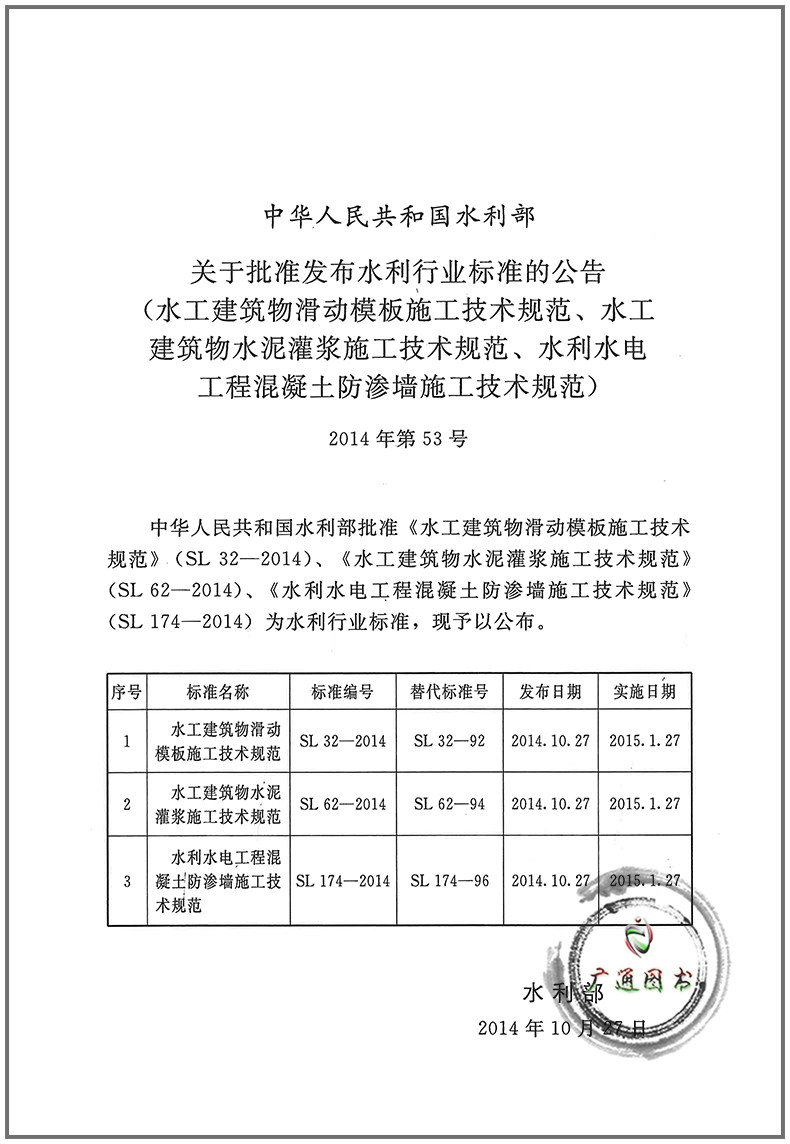 中华人民共和国水利部

关于批准发布水利行业标准的公告
（水工建筑物滑动模板施工技术规范、水工建筑物水泥灌浆施工技术规范、水利水电工程混凝土防渗墙施工技术规范）

2014年第53号

中华人民共和国水利部批准《水工建筑物滑动模板施工技术规范》（SL 32—2014）、《水工建筑物水泥灌浆施工技术规范》（SL 62—2014）、《水利水电工程混凝土防渗墙施工技术规范》（SL 174—2014）为水利行业标准，现予以公布。

| 序号 | 标准名称 | 标准编号 | 替代标准号 | 发布日期 | 实施日期 |
|---|---|---|---|---|---|
| 1 | 水工建筑物滑动模板施工技术规范 | SL 32—2014 | SL 32—92 | 2014.10.27 | 2015.1.27 |
| 2 | 水工建筑物水泥灌浆施工技术规范 | SL 62—2014 | SL 62—94 | 2014.10.27 | 2015.1.27 |
| 3 | 水利水电工程混凝土防渗墙施工技术规范 | SL 174—2014 | SL 174—96 | 2014.10.27 | 2015.1.27 |

水利部
2014年10月27日

广通图书